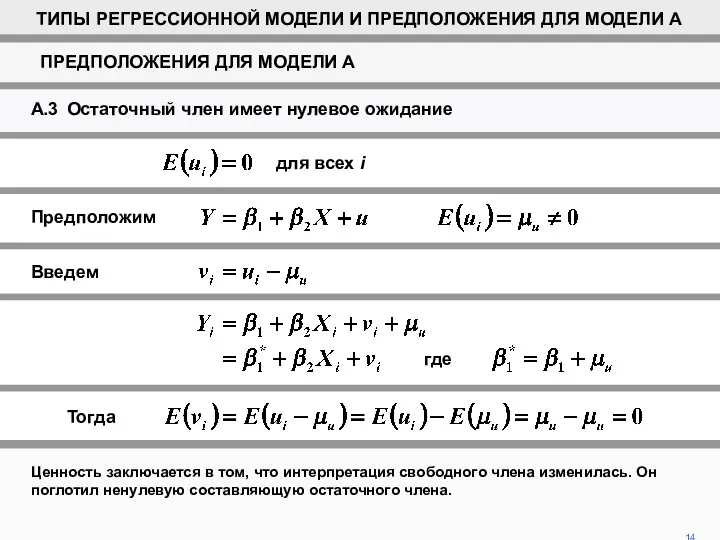 ТИПЫ РЕГРЕССИОННОЙ МОДЕЛИ И ПРЕДПОЛОЖЕНИЯ ДЛЯ МОДЕЛИ А

ПРЕДПОЛОЖЕНИЯ ДЛЯ МОДЕЛИ А

А.3 Остаточный член имеет нулевое ожидание

$E(u_i) = 0$ для всех $i$

Предположим $Y = \beta_1 + \beta_2 X + u$ $E(u_i) = \mu_u \neq 0$

Введем $v_i = u_i - \mu_u$

$Y_i = \beta_1 + \beta_2 X_i + v_i + \mu_u$
$= \beta_1^* + \beta_2 X_i + v_i$ где $\beta_1^* = \beta_1 + \mu_u$

Тогда $E(v_i) = E(u_i - \mu_u) = E(u_i) - E(\mu_u) = \mu_u - \mu_u = 0$

Ценность заключается в том, что интерпретация свободного члена изменилась. Он поглотил ненулевую составляющую остаточного члена.

14